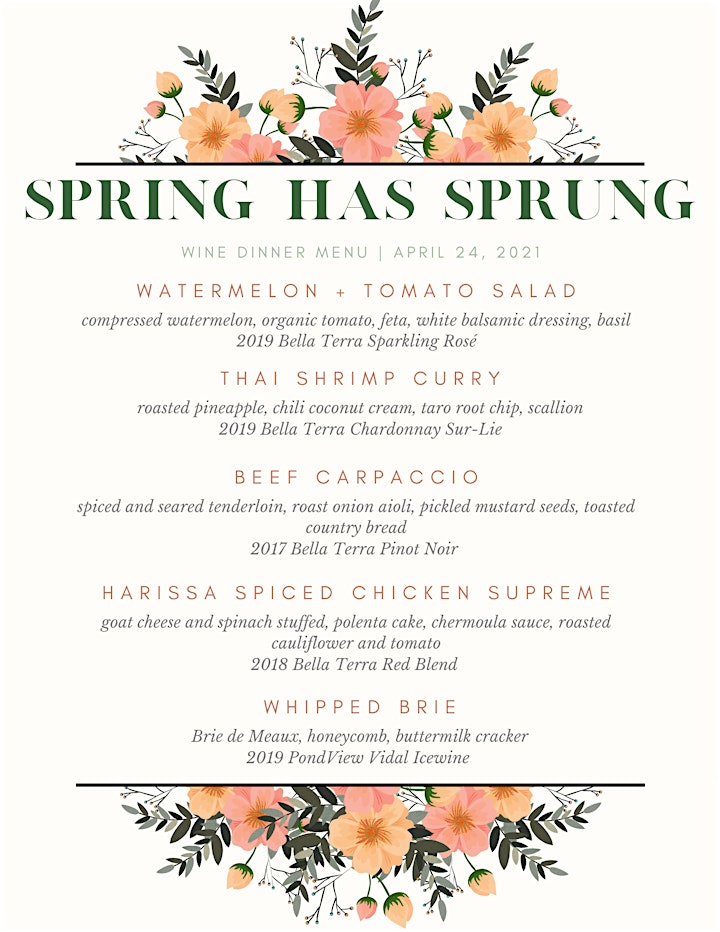 SPRING HAS SPRUNG

WINE DINNER MENU | APRIL 24, 2021

WATERMELON + TOMATO SALAD

compressed watermelon, organic tomato, feta, white balsamic dressing, basil
2019 Bella Terra Sparkling Rosé

THAI SHRIMP CURRY

roasted pineapple, chili coconut cream, taro root chip, scallion
2019 Bella Terra Chardonnay Sur-Lie

BEEF CARPACCIO

spiced and seared tenderloin, roast onion aioli, pickled mustard seeds, toasted country bread
2017 Bella Terra Pinot Noir

HARISSA SPICED CHICKEN SUPREME

goat cheese and spinach stuffed, polenta cake, chermoula sauce, roasted cauliflower and tomato
2018 Bella Terra Red Blend

WHIPPED BRIE

Brie de Meaux, honeycomb, buttermilk cracker
2019 PondView Vidal Icewine